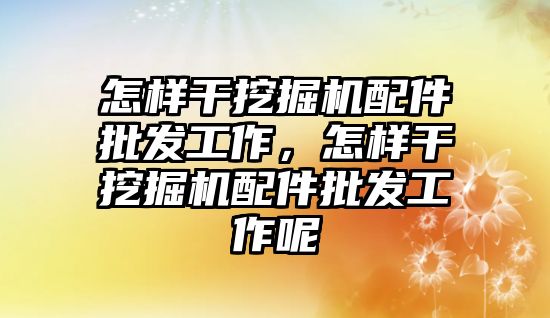 怎样干挖掘机配件批发工作，怎样干挖掘机配件批发工作呢